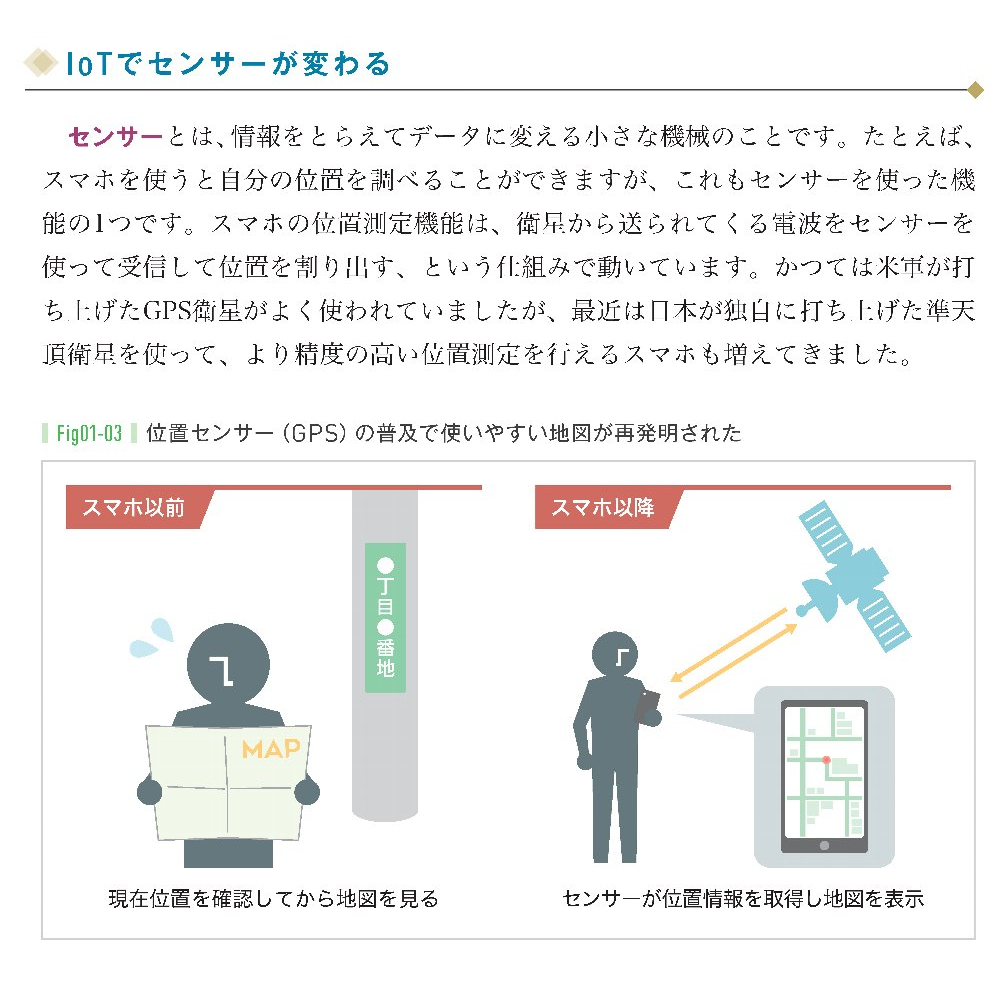 IoTでセンサーが変わる

センサーとは、情報をとらえてデータに変える小さな機械のことです。たとえば、スマホを使うと自分の位置を調べることができますが、これもセンサーを使った機能の1つです。スマホの位置測定機能は、衛星から送られてくる電波をセンサーを使って受信して位置を割り出す、という仕組みで動いています。かつては米軍が打ち上げたGPS衛星がよく使われていましたが、最近は日本が独自に打ち上げた準天頂衛星を使って、より精度の高い位置測定を行えるスマホも増えてきました。

Fig01-03 位置センサー（GPS）の普及で使いやすい地図が再発明された

スマホ以前

●丁目●番地

MAP

現在位置を確認してから地図を見る

スマホ以降

センサーが位置情報を取得し地図を表示